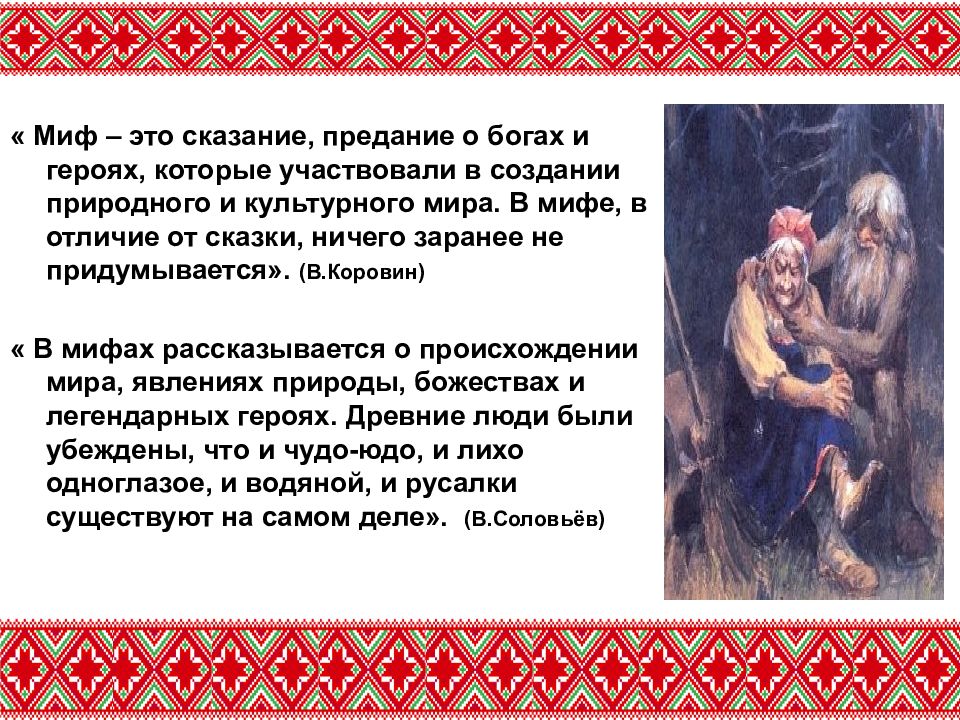 « Миф – это сказание, предание о богах и героях, которые участвовали в создании природного и культурного мира. В мифе, в отличие от сказки, ничего заранее не придумывается». (В.Коровин)

« В мифах рассказывается о происхождении мира, явлениях природы, божествах и легендарных героях. Древние люди были убеждены, что и чудо-юдо, и лихо одноглазое, и водяной, и русалки существуют на самом деле». (В.Соловьёв)